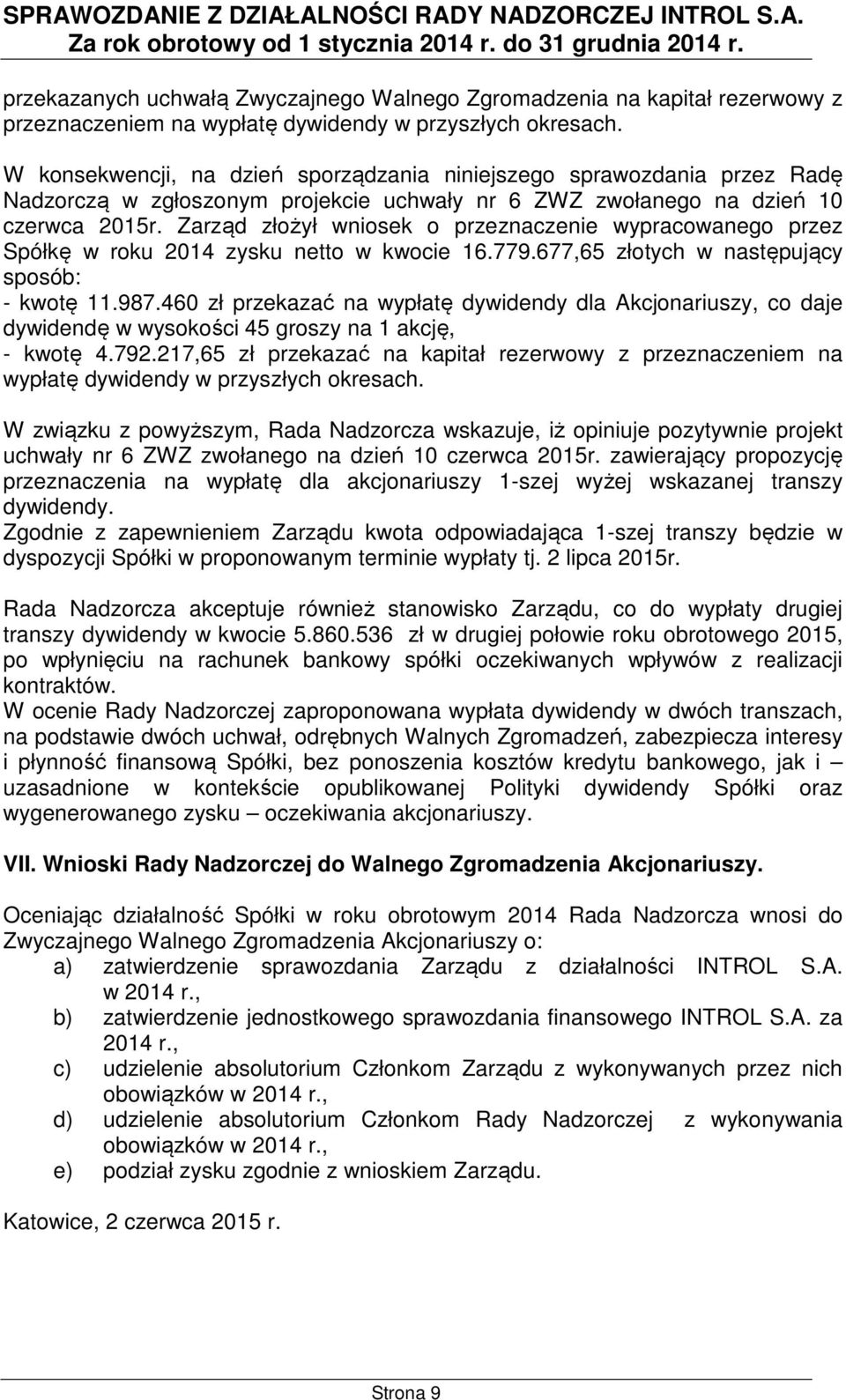 SPRAWOZDANIE Z DZIAŁALNOŚCI RADY NADZORCZEJ INTROL S.A.
Za rok obrotowy od 1 stycznia 2014 r. do 31 grudnia 2014 r.

przekazanych uchwałą Zwyczajnego Walnego Zgromadzenia na kapitał rezerwowy z przeznaczeniem na wypłatę dywidendy w przyszłych okresach.

W konsekwencji, na dzień sporządzania niniejszego sprawozdania przez Radę Nadzorczą w zgłoszonym projekcie uchwały nr 6 ZWZ zwołanego na dzień 10 czerwca 2015r. Zarząd złożył wniosek o przeznaczenie wypracowanego przez Spółkę w roku 2014 zysku netto w kwocie 16.779.677,65 złotych w następujący sposób:
- kwotę 11.987.460 zł przekazać na wypłatę dywidendy dla Akcjonariuszy, co daje dywidendę w wysokości 45 groszy na 1 akcję,
- kwotę 4.792.217,65 zł przekazać na kapitał rezerwowy z przeznaczeniem na wypłatę dywidendy w przyszłych okresach.

W związku z powyższym, Rada Nadzorcza wskazuje, iż opiniuje pozytywnie projekt uchwały nr 6 ZWZ zwołanego na dzień 10 czerwca 2015r. zawierający propozycję przeznaczenia na wypłatę dla akcjonariuszy 1-szej wyżej wskazanej transzy dywidendy.
Zgodnie z zapewnieniem Zarządu kwota odpowiadająca 1-szej transzy będzie w dyspozycji Spółki w proponowanym terminie wypłaty tj. 2 lipca 2015r.

Rada Nadzorcza akceptuje również stanowisko Zarządu, co do wypłaty drugiej transzy dywidendy w kwocie 5.860.536 zł w drugiej połowie roku obrotowego 2015, po wpłynięciu na rachunek bankowy spółki oczekiwanych wpływów z realizacji kontraktów.
W ocenie Rady Nadzorczej zaproponowana wypłata dywidendy w dwóch transzach, na podstawie dwóch uchwał, odrębnych Walnych Zgromadzeń, zabezpiecza interesy i płynność finansową Spółki, bez ponoszenia kosztów kredytu bankowego, jak i – uzasadnione w kontekście opublikowanej Polityki dywidendy Spółki oraz wygenerowanego zysku – oczekiwania akcjonariuszy.

VII. Wnioski Rady Nadzorczej do Walnego Zgromadzenia Akcjonariuszy.

Oceniając działalność Spółki w roku obrotowym 2014 Rada Nadzorcza wnosi do Zwyczajnego Walnego Zgromadzenia Akcjonariuszy o:
a) zatwierdzenie sprawozdania Zarządu z działalności INTROL S.A. w 2014 r.,
b) zatwierdzenie jednostkowego sprawozdania finansowego INTROL S.A. za 2014 r.,
c) udzielenie absolutorium Członkom Zarządu z wykonywanych przez nich obowiązków w 2014 r.,
d) udzielenie absolutorium Członkom Rady Nadzorczej z wykonywania obowiązków w 2014 r.,
e) podział zysku zgodnie z wnioskiem Zarządu.

Katowice, 2 czerwca 2015 r.

Strona 9